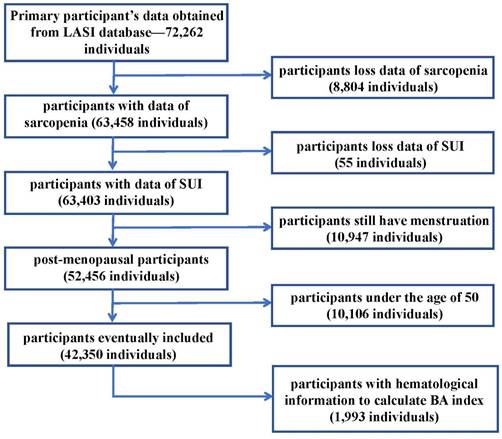 Primary participant's data obtained from LASI database—72,262 individuals

participants loss data of sarcopenia (8,804 individuals)

participants with data of sarcopenia (63,458 individuals)

participants loss data of SUI (55 individuals)

participants with data of SUI (63,403 individuals)

participants still have menstruation (10,947 individuals)

post-menopausal participants (52,456 individuals)

participants under the age of 50 (10,106 individuals)

participants eventually included (42,350 individuals)

participants with hematological information to calculate BA index (1,993 individuals)